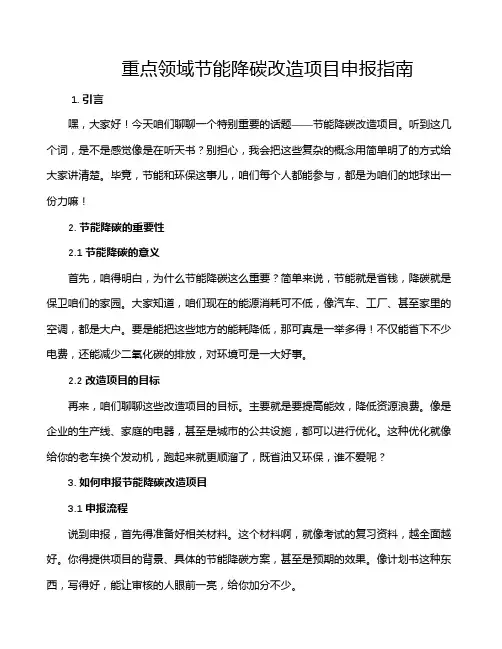 重点领域节能降碳改造项目申报指南

1. 引言

嘿，大家好！今天咱们聊聊一个特别重要的话题——节能降碳改造项目。听到这几个词，是不是感觉像是在听天书？别担心，我会把这些复杂的概念用简单明了的方式给大家讲清楚。毕竟，节能和环保这事儿，咱们每个人都能参与，都是为咱们的地球出一份力嘛！

2. 节能降碳的重要性

2.1 节能降碳的意义

首先，咱得明白，为什么节能降碳这么重要？简单来说，节能就是省钱，降碳就是保卫咱们的家园。大家知道，咱们现在的能源消耗可不低，像汽车、工厂、甚至家里的空调，都是大户。要是能把这些地方的能耗降低，那可真是一举多得！不仅能省下不少电费，还能减少二氧化碳的排放，对环境可是一大好事。

2.2 改造项目的目标

再来，咱们聊聊这些改造项目的目标。主要就是要提高能效，降低资源浪费。像是企业的生产线、家庭的电器，甚至是城市的公共设施，都可以进行优化。这种优化就像给你的老车换个发动机，跑起来就更顺溜了，既省油又环保，谁不爱呢？

3. 如何申报节能降碳改造项目

3.1 申报流程

说到申报，首先得准备好相关材料。这个材料啊，就像考试的复习资料，越全面越好。你得提供项目的背景、具体的节能降碳方案，甚至是预期的效果。像计划书这种东西，写得好，能让审核的人眼前一亮，给你加分不少。